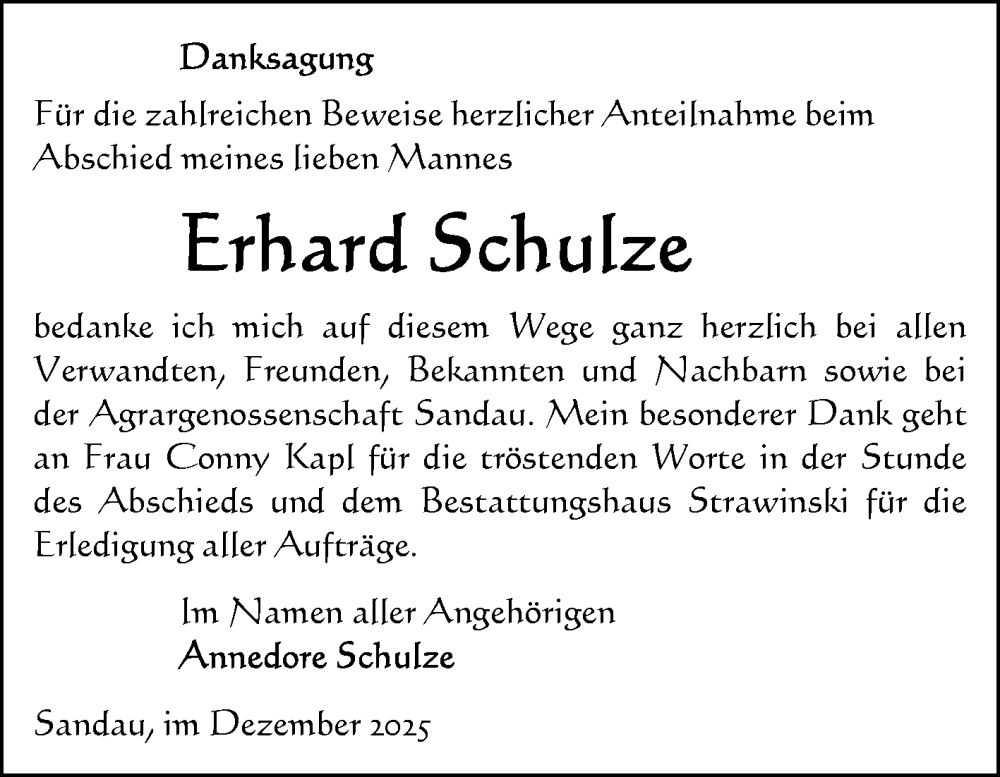 Danksagung

Für die zahlreichen Beweise herzlicher Anteilnahme beim Abschied meines lieben Mannes

Erhard Schulze

bedanke ich mich auf diesem Wege ganz herzlich bei allen Verwandten, Freunden, Bekannten und Nachbarn sowie bei der Agrargenossenschaft Sandau. Mein besonderer Dank geht an Frau Conny Kapl für die tröstenden Worte in der Stunde des Abschieds und dem Bestattungshaus Strawinski für die Erledigung aller Aufträge.

Im Namen aller Angehörigen
Annedore Schulze

Sandau, im Dezember 2025